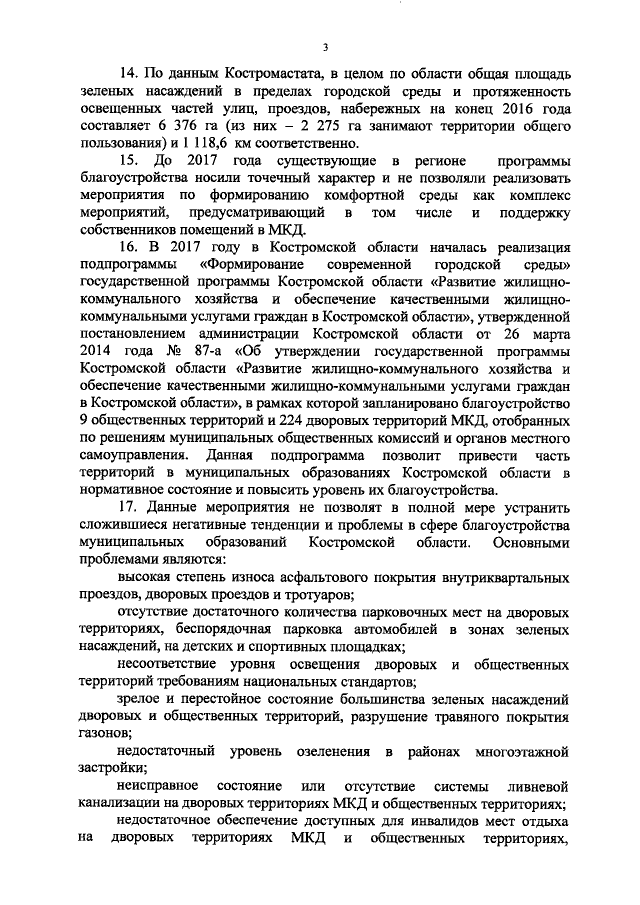 3

14. По данным Костромастата, в целом по области общая площадь зеленых насаждений в пределах городской среды и протяженность освещенных частей улиц, проездов, набережных на конец 2016 года составляет 6 376 га (из них – 2 275 га занимают территории общего пользования) и 1 118,6 км соответственно.

15. До 2017 года существующие в регионе программы благоустройства носили точечный характер и не позволяли реализовать мероприятия по формированию комфортной среды как комплекс мероприятий, предусматривающий в том числе и поддержку собственников помещений в МКД.

16. В 2017 году в Костромской области началась реализация подпрограммы «Формирование современной городской среды» государственной программы Костромской области «Развитие жилищно-коммунального хозяйства и обеспечение качественными жилищно-коммунальными услугами граждан в Костромской области», утвержденной постановлением администрации Костромской области от 26 марта 2014 года № 87-а «Об утверждении государственной программы Костромской области «Развитие жилищно-коммунального хозяйства и обеспечение качественными жилищно-коммунальными услугами граждан в Костромской области», в рамках которой запланировано благоустройство 9 общественных территорий и 224 дворовых территорий МКД, отобранных по решениям муниципальных общественных комиссий и органов местного самоуправления. Данная подпрограмма позволит привести часть территорий в муниципальных образованиях Костромской области в нормативное состояние и повысить уровень их благоустройства.

17. Данные мероприятия не позволят в полной мере устранить сложившиеся негативные тенденции и проблемы в сфере благоустройства муниципальных образований Костромской области. Основными проблемами являются:

высокая степень износа асфальтового покрытия внутриквартальных проездов, дворовых проездов и тротуаров;

отсутствие достаточного количества парковочных мест на дворовых территориях, беспорядочная парковка автомобилей в зонах зеленых насаждений, на детских и спортивных площадках;

несоответствие уровня освещения дворовых и общественных территорий требованиям национальных стандартов;

зрелое и перестойное состояние большинства зеленых насаждений дворовых и общественных территорий, разрушение травяного покрытия газонов;

недостаточный уровень озеленения в районах многоэтажной застройки;

неисправное состояние или отсутствие системы ливневой канализации на дворовых территориях МКД и общественных территориях;

недостаточное обеспечение доступных для инвалидов мест отдыха на дворовых территориях МКД и общественных территориях,